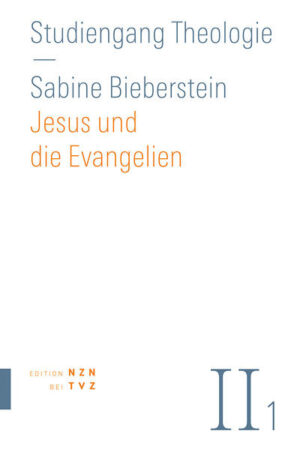 Studiengang Theologie

—

Sabine Bieberstein

Jesus und die Evangelien

EDITION NZN
BEI TVZ

II 1